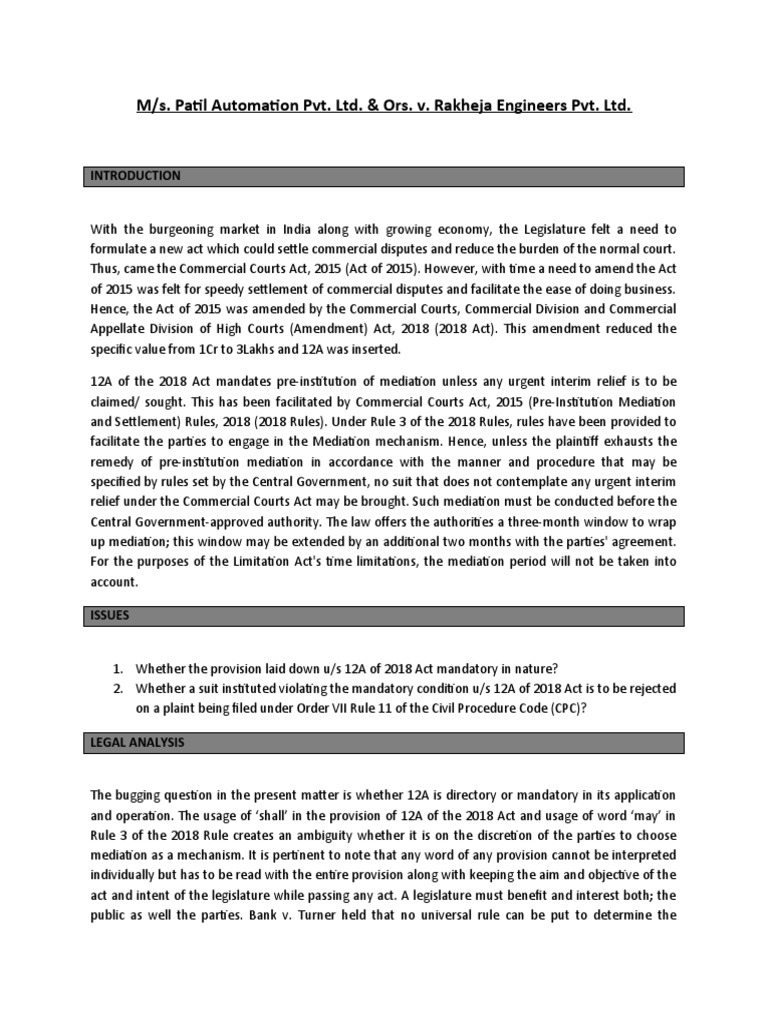 M/s. Patil Automation Pvt. Ltd. & Ors. v. Rakheja Engineers Pvt. Ltd.

INTRODUCTION

With the burgeoning market in India along with growing economy, the Legislature felt a need to formulate a new act which could settle commercial disputes and reduce the burden of the normal court. Thus, came the Commercial Courts Act, 2015 (Act of 2015). However, with time a need to amend the Act of 2015 was felt for speedy settlement of commercial disputes and facilitate the ease of doing business. Hence, the Act of 2015 was amended by the Commercial Courts, Commercial Division and Commercial Appellate Division of High Courts (Amendment) Act, 2018 (2018 Act). This amendment reduced the specific value from 1Cr to 3Lakhs and 12A was inserted.

12A of the 2018 Act mandates pre-institution of mediation unless any urgent interim relief is to be claimed/ sought. This has been facilitated by Commercial Courts Act, 2015 (Pre-Institution Mediation and Settlement) Rules, 2018 (2018 Rules). Under Rule 3 of the 2018 Rules, rules have been provided to facilitate the parties to engage in the Mediation mechanism. Hence, unless the plaintiff exhausts the remedy of pre-institution mediation in accordance with the manner and procedure that may be specified by rules set by the Central Government, no suit that does not contemplate any urgent interim relief under the Commercial Courts Act may be brought. Such mediation must be conducted before the Central Government-approved authority. The law offers the authorities a three-month window to wrap up mediation; this window may be extended by an additional two months with the parties' agreement. For the purposes of the Limitation Act's time limitations, the mediation period will not be taken into account.

ISSUES

1. Whether the provision laid down u/s 12A of 2018 Act mandatory in nature?
2. Whether a suit instituted violating the mandatory condition u/s 12A of 2018 Act is to be rejected on a plaint being filed under Order VII Rule 11 of the Civil Procedure Code (CPC)?

LEGAL ANALYSIS

The bugging question in the present matter is whether 12A is directory or mandatory in its application and operation. The usage of 'shall' in the provision of 12A of the 2018 Act and usage of word 'may' in Rule 3 of the 2018 Rule creates an ambiguity whether it is on the discretion of the parties to choose mediation as a mechanism. It is pertinent to note that any word of any provision cannot be interpreted individually but has to be read with the entire provision along with keeping the aim and objective of the act and intent of the legislature while passing any act. A legislature must benefit and interest both; the public as well the parties. Bank v. Turner held that no universal rule can be put to determine the